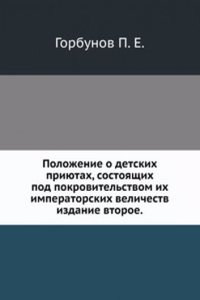 Горбунов П. Е.

Положение о детских приютах, состоящих под покровительством их императорских величеств издание второе.